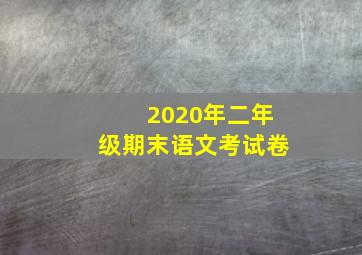 2020年二年级期末语文考试卷